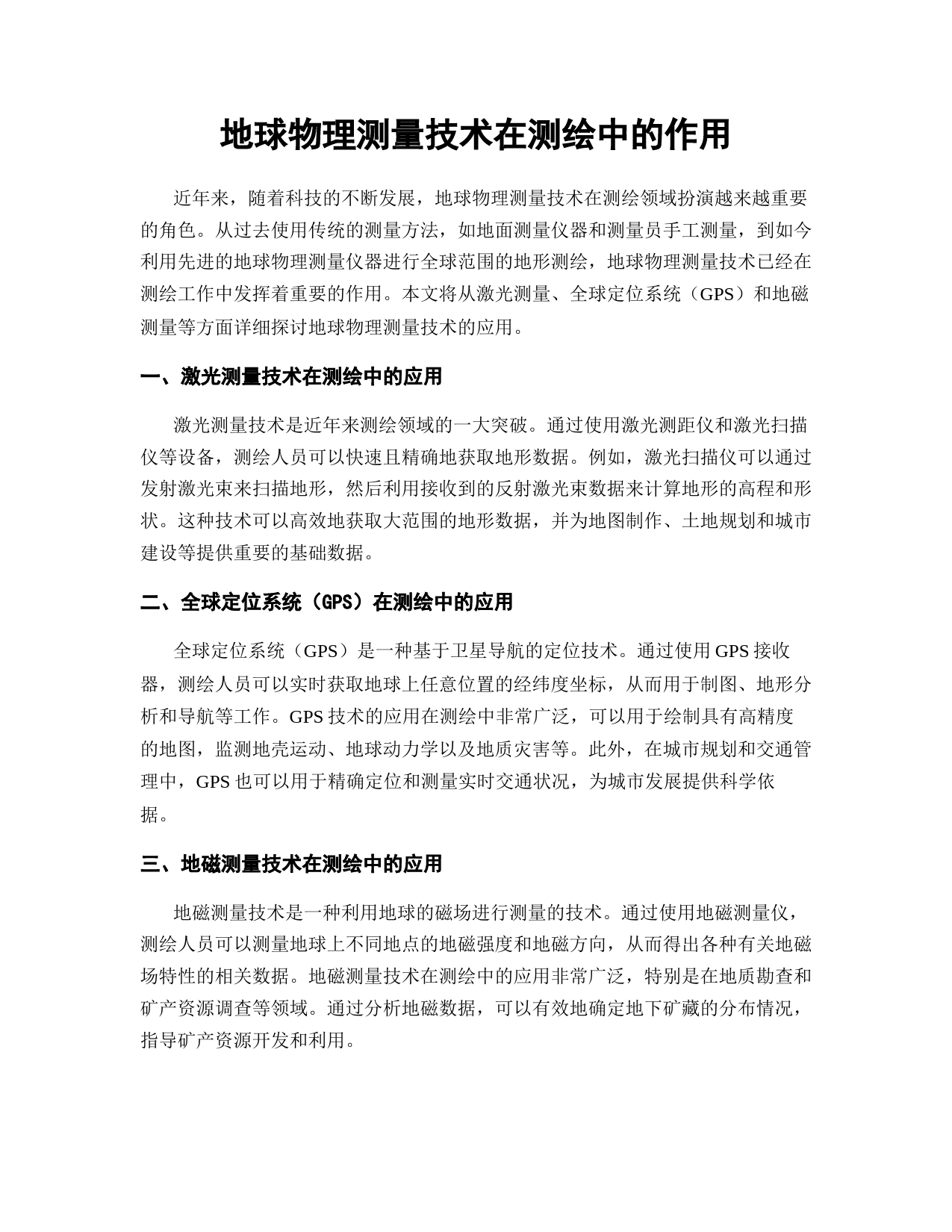 地球物理测量技术在测绘中的作用

近年来，随着科技的不断发展，地球物理测量技术在测绘领域扮演越来越重要的角色。从过去使用传统的测量方法，如地面测量仪器和测量员手工测量，到如今利用先进的地球物理测量仪器进行全球范围的地形测绘，地球物理测量技术已经在测绘工作中发挥着重要的作用。本文将从激光测量、全球定位系统（GPS）和地磁测量等方面详细探讨地球物理测量技术的应用。

一、激光测量技术在测绘中的应用

激光测量技术是近年来测绘领域的一大突破。通过使用激光测距仪和激光扫描仪等设备，测绘人员可以快速且精确地获取地形数据。例如，激光扫描仪可以通过发射激光束来扫描地形，然后利用接收到的反射激光束数据来计算地形的高程和形状。这种技术可以高效地获取大范围的地形数据，并为地图制作、土地规划和城市建设等提供重要的基础数据。

二、全球定位系统（GPS）在测绘中的应用

全球定位系统（GPS）是一种基于卫星导航的定位技术。通过使用 GPS 接收器，测绘人员可以实时获取地球上任意位置的经纬度坐标，从而用于制图、地形分析和导航等工作。GPS 技术的应用在测绘中非常广泛，可以用于绘制具有高精度的地图，监测地壳运动、地球动力学以及地质灾害等。此外，在城市规划和交通管理中，GPS 也可以用于精确定位和测量实时交通状况，为城市发展提供科学依据。

三、地磁测量技术在测绘中的应用

地磁测量技术是一种利用地球的磁场进行测量的技术。通过使用地磁测量仪，测绘人员可以测量地球上不同地点的地磁强度和地磁方向，从而得出各种有关地磁场特性的相关数据。地磁测量技术在测绘中的应用非常广泛，特别是在地质勘查和矿产资源调查等领域。通过分析地磁数据，可以有效地确定地下矿藏的分布情况，指导矿产资源开发和利用。